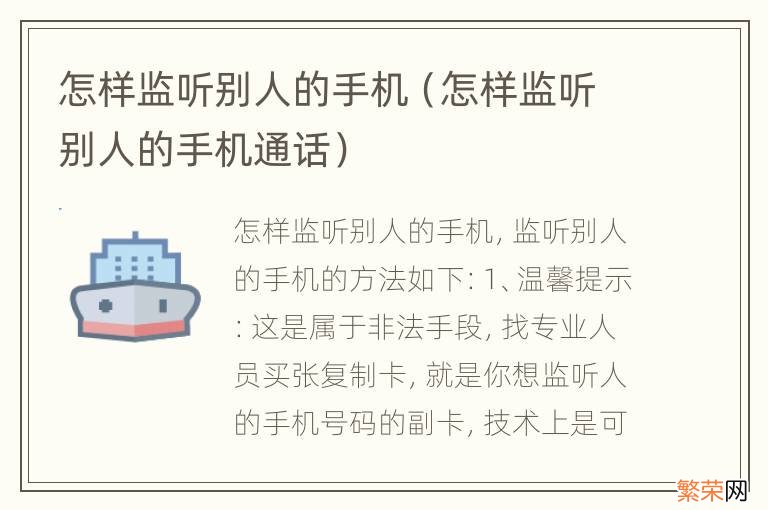 怎样监听别人的手机（怎样监听别人的手机通话）

怎样监听别人的手机, 监听别人的手机的方法如下: 1、温馨提示: 这是属于非法手段, 找专业人员买张复制卡, 就是你想监听人的手机号码的副卡, 技术上是可

繁荣网